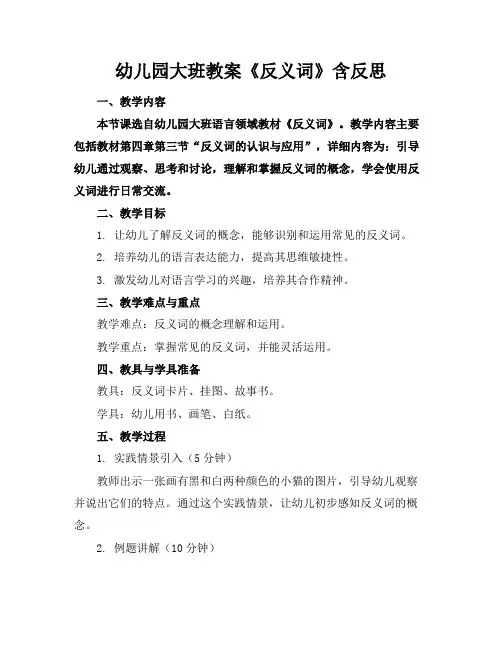 幼儿园大班教案《反义词》含反思

一、教学内容

本节课选自幼儿园大班语言领域教材《反义词》。教学内容主要包括教材第四章第三节“反义词的认识与应用”，详细内容为：引导幼儿通过观察、思考和讨论，理解和掌握反义词的概念，学会使用反义词进行日常交流。

二、教学目标

1. 让幼儿了解反义词的概念，能够识别和运用常见的反义词。

2. 培养幼儿的语言表达能力，提高其思维敏捷性。

3. 激发幼儿对语言学习的兴趣，培养其合作精神。

三、教学难点与重点

教学难点：反义词的概念理解和运用。

教学重点：掌握常见的反义词，并能灵活运用。

四、教具与学具准备

教具：反义词卡片、挂图、故事书。

学具：幼儿用书、画笔、白纸。

五、教学过程

1. 实践情景引入（5分钟）

教师出示一张画有黑和白两种颜色的小猫的图片，引导幼儿观察并说出它们的特点。通过这个实践情景，让幼儿初步感知反义词的概念。

2. 例题讲解（10分钟）